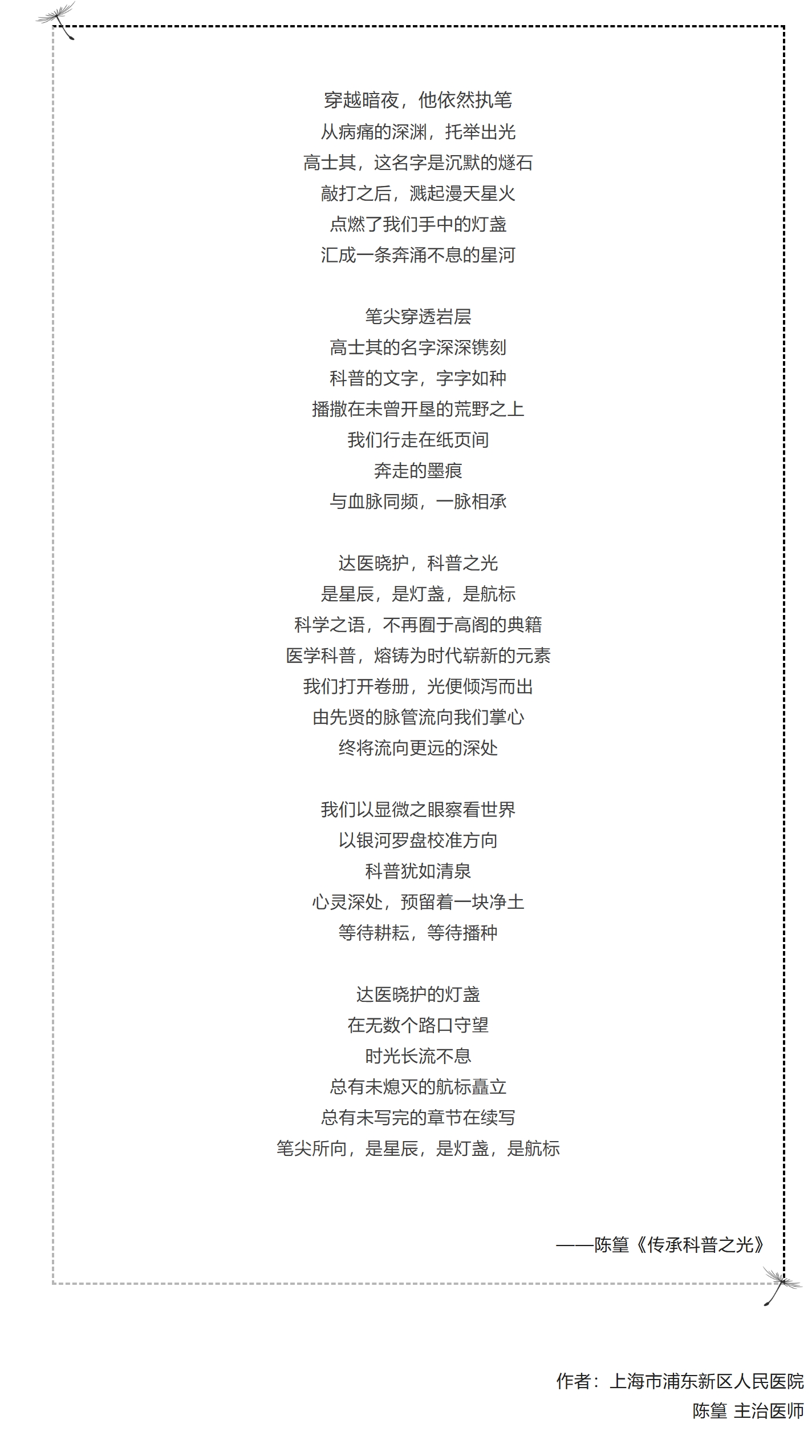 穿越暗夜，他依然执笔
从病痛的深渊，托举出光
高士其，这名字是沉默的燧石
敲打之后，溅起漫天星火
点燃了我们手中的灯盏
汇成一条奔涌不息的星河

笔尖穿透岩层
高士其的名字深深镌刻
科普的文字，字字如种
播撒在未曾开垦的荒野之上
我们行走在纸页间
奔走的墨痕
与血脉同频，一脉相承

达医晓护，科普之光
是星辰，是灯盏，是航标
科学之语，不再囿于高阁的典籍
医学科普，熔铸为时代崭新的元素
我们打开卷册，光便倾泻而出
由先贤的脉管流向我们掌心
终将流向更远的深处

我们以显微之眼察看世界
以银河罗盘校准方向
科普犹如清泉
心灵深处，预留着一块净土
等待耕耘，等待播种

达医晓护的灯盏
在无数个路口守望
时光长流不息
总有未熄灭的航标矗立
总有未写完的章节在续写
笔尖所向，是星辰，是灯盏，是航标

——陈篁《传承科普之光》

作者：上海市浦东新区人民医院
陈篁 主治医师